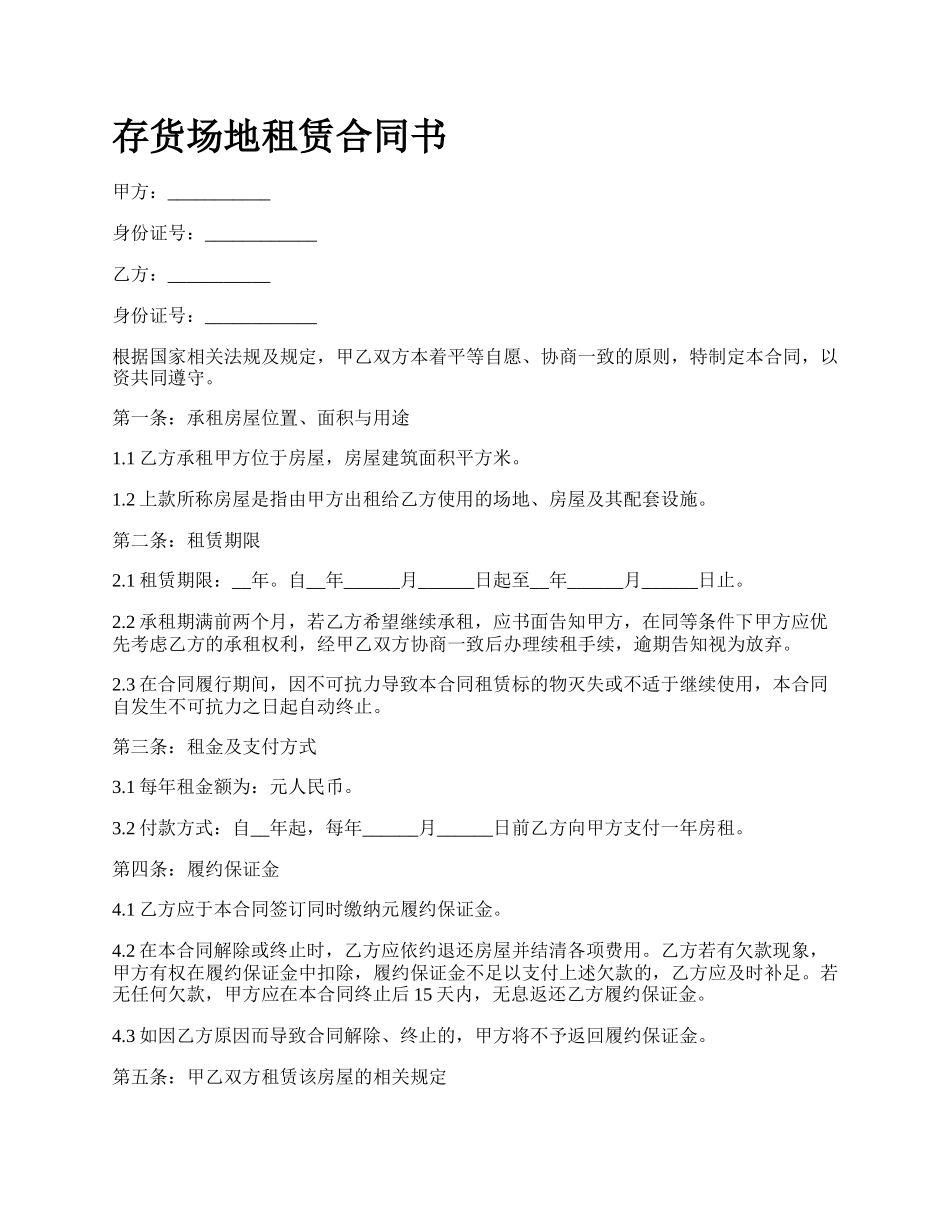 存货场地租赁合同书

甲方：___________

身份证号：____________

乙方：___________

身份证号：____________

根据国家相关法规及规定，甲乙双方本着平等自愿、协商一致的原则，特制定本合同，以资共同遵守。

第一条：承租房屋位置、面积与用途

1.1 乙方承租甲方位于房屋，房屋建筑面积平方米。

1.2 上款所称房屋是指由甲方出租给乙方使用的场地、房屋及其配套设施。

第二条：租赁期限

2.1 租赁期限：__年。自__年______月______日起至__年______月______日止。

2.2 承租期满前两个月，若乙方希望继续承租，应书面告知甲方，在同等条件下甲方应优先考虑乙方的承租权利，经甲乙双方协商一致后办理续租手续，逾期告知视为放弃。

2.3 在合同履行期间，因不可抗力导致本合同租赁标的物灭失或不适于继续使用，本合同自发生不可抗力之日起自动终止。

第三条：租金及支付方式

3.1 每年租金额为：元人民币。

3.2 付款方式：自__年起，每年______月______日前乙方向甲方支付一年房租。

第四条：履约保证金

4.1 乙方应于本合同签订同时缴纳元履约保证金。

4.2 在本合同解除或终止时，乙方应依约退还房屋并结清各项费用。乙方若有欠款现象，甲方有权在履约保证金中扣除，履约保证金不足以支付上述欠款的，乙方应及时补足。若无任何欠款，甲方应在本合同终止后 15 天内，无息返还乙方履约保证金。

4.3 如因乙方原因而导致合同解除、终止的，甲方将不予返回履约保证金。

第五条：甲乙双方租赁该房屋的相关规定